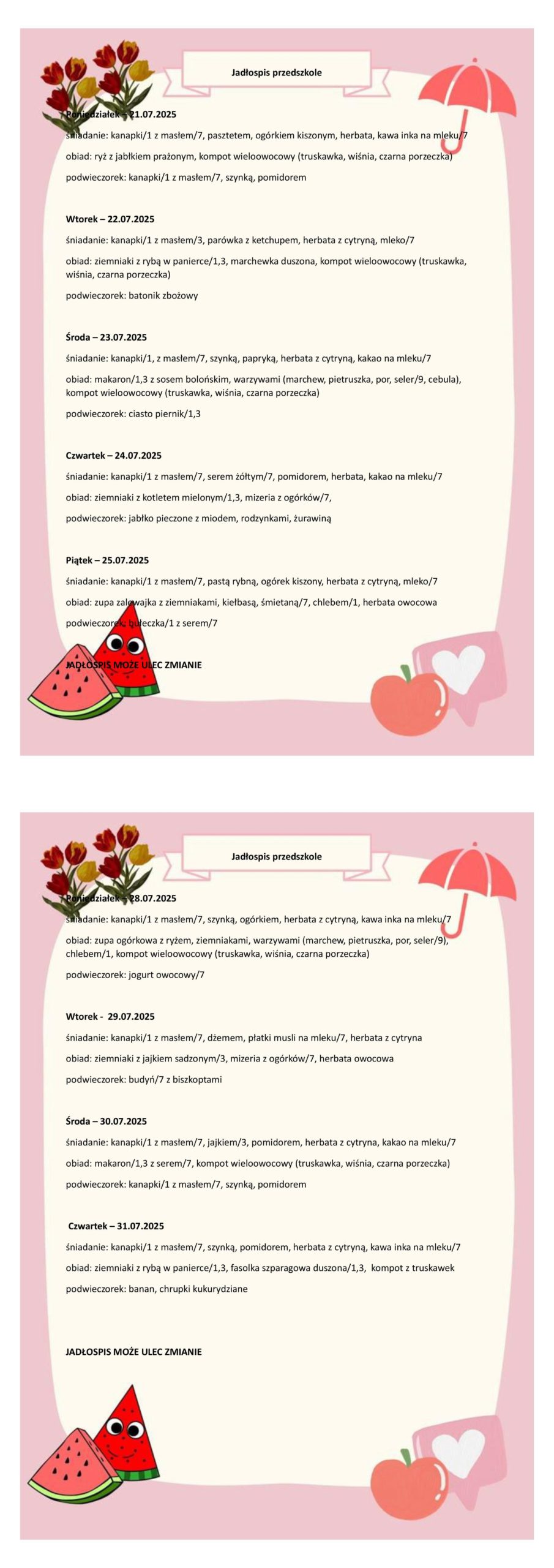 Jadłospis przedszkole

Poniedziałek – 21.07.2025

śniadanie: kanapki/1 z masłem/7, pasztetem, ogórkiem kiszonym, herbata, kawa inka na mleku/7

obiad: ryż z jabłkiem prażonym, kompot wieloowocowy (truskawka, wiśnia, czarna porzeczka)

podwieczorek: kanapki/1 z masłem/7, szynką, pomidorem

Wtorek – 22.07.2025

śniadanie: kanapki/1 z masłem/3, parówka z ketchupem, herbata z cytryną, mleko/7

obiad: ziemniaki z rybą w panierce/1,3, marchewka duszona, kompot wieloowocowy (truskawka, wiśnia, czarna porzeczka)

podwieczorek: batonik zbożowy

Środa – 23.07.2025

śniadanie: kanapki/1, z masłem/7, szynką, papryką, herbata z cytryną, kakao na mleku/7

obiad: makaron/1,3 z sosem bolońskim, warzywami (marchew, pietruszka, por, seler/9, cebula), kompot wieloowocowy (truskawka, wiśnia, czarna porzeczka)

podwieczorek: ciasto piernik/1,3

Czwartek – 24.07.2025

śniadanie: kanapki/1 z masłem/7, serem żółtym/7, pomidorem, herbata, kakao na mleku/7

obiad: ziemniaki z kotletem mielonym/1,3, mizeria z ogórków/7,

podwieczorek: jabłko pieczone z miodem, rodzynkami, żurawiną

Piątek – 25.07.2025

śniadanie: kanapki/1 z masłem/7, pastą rybną, ogórek kiszony, herbata z cytryną, mleko/7

obiad: zupa zalewajka z ziemniakami, kiełbasą, śmietaną/7, chlebem/1, herbata owocowa

podwieczorek: bułeczka/1 z serem/7

JADŁOSPIS MOŻE ULEC ZMIANIE

Jadłospis przedszkole

Poniedziałek – 28.07.2025

śniadanie: kanapki/1 z masłem/7, szynką, ogórkiem, herbata z cytryną, kawa inka na mleku/7

obiad: zupa ogórkowa z ryżem, ziemniakami, warzywami (marchew, pietruszka, por, seler/9), chlebem/1, kompot wieloowocowy (truskawka, wiśnia, czarna porzeczka)

podwieczorek: jogurt owocowy/7

Wtorek - 29.07.2025

śniadanie: kanapki/1 z masłem/7, dżemem, płatki musli na mleku/7, herbata z cytryna

obiad: ziemniaki z jajkiem sadzonym/3, mizeria z ogórków/7, herbata owocowa

podwieczorek: budyń/7 z biszkoptami

Środa – 30.07.2025

śniadanie: kanapki/1 z masłem/7, jajkiem/3, pomidorem, herbata z cytryna, kakao na mleku/7

obiad: makaron/1,3 z serem/7, kompot wieloowocowy (truskawka, wiśnia, czarna porzeczka)

podwieczorek: kanapki/1 z masłem/7, szynką, pomidorem

Czwartek – 31.07.2025

śniadanie: kanapki/1 z masłem/7, szynką, pomidorem, herbata z cytryną, kawa inka na mleku/7

obiad: ziemniaki z rybą w panierce/1,3, fasolka szparagowa duszona/1,3, kompot z truskawek

podwieczorek: banan, chrupki kukurydziane

JADŁOSPIS MOŻE ULEC ZMIANIE